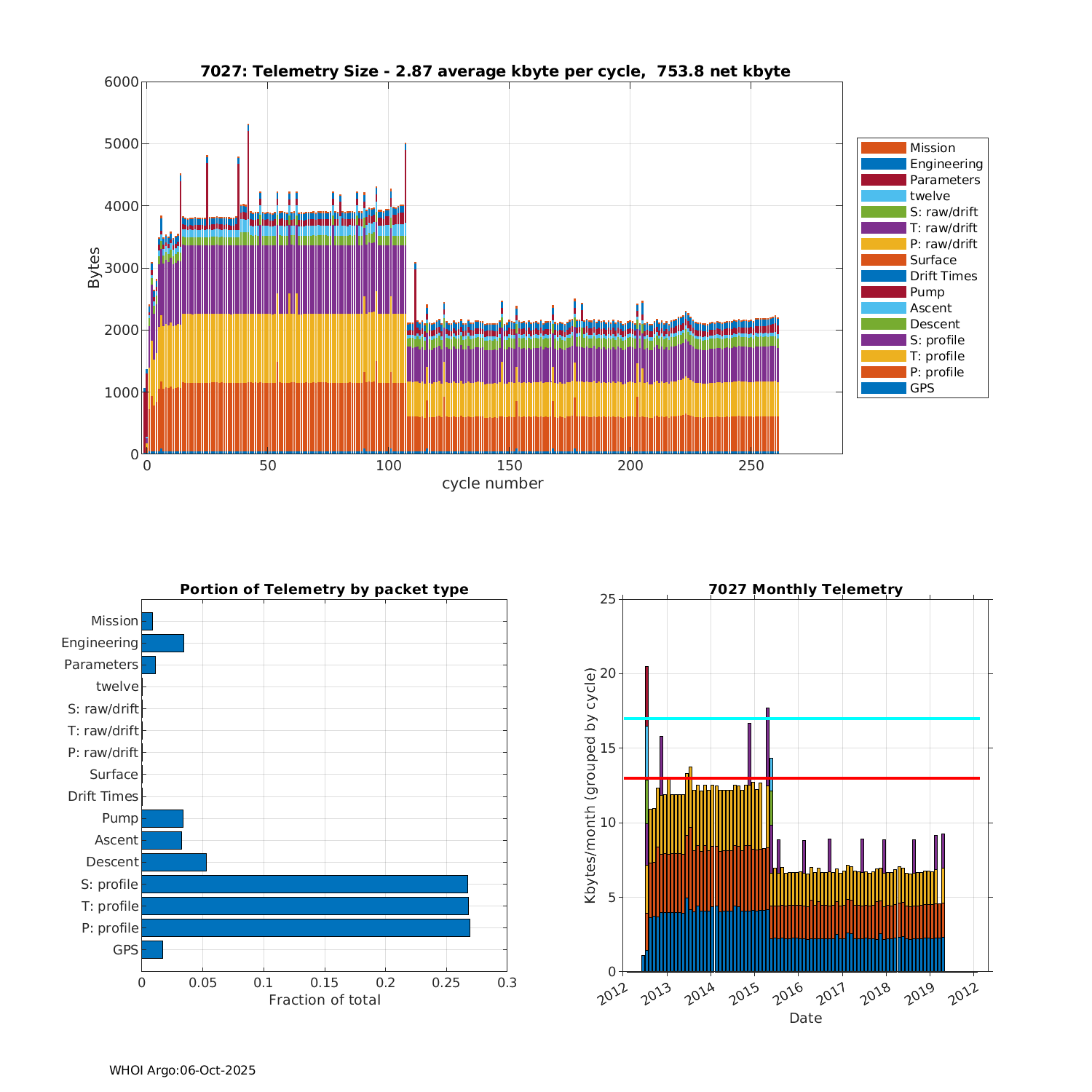 7027: Telemetry Size - 2.87 average kbyte per cycle, 753.8 net kbyte

Bytes

6000
5000
4000
3000
2000
1000
0

0
50
100
150
200
250

cycle number

Mission
Engineering
Parameters
twelve
S: raw/drift
T: raw/drift
P: raw/drift
Surface
Drift Times
Pump
Ascent
Descent
S: profile
T: profile
P: profile
GPS

Portion of Telemetry by packet type

Mission
Engineering
Parameters
twelve
S: raw/drift
T: raw/drift
P: raw/drift
Surface
Drift Times
Pump
Ascent
Descent
S: profile
T: profile
P: profile
GPS

0
0.05
0.1
0.15
0.2
0.25
0.3

Fraction of total

7027 Monthly Telemetry

Kbytes/month (grouped by cycle)

25
20
15
10
5
0

2012
2013
2014
2015
2016
2017
2018
2019
2012

Date

WHOI Argo:06-Oct-2025